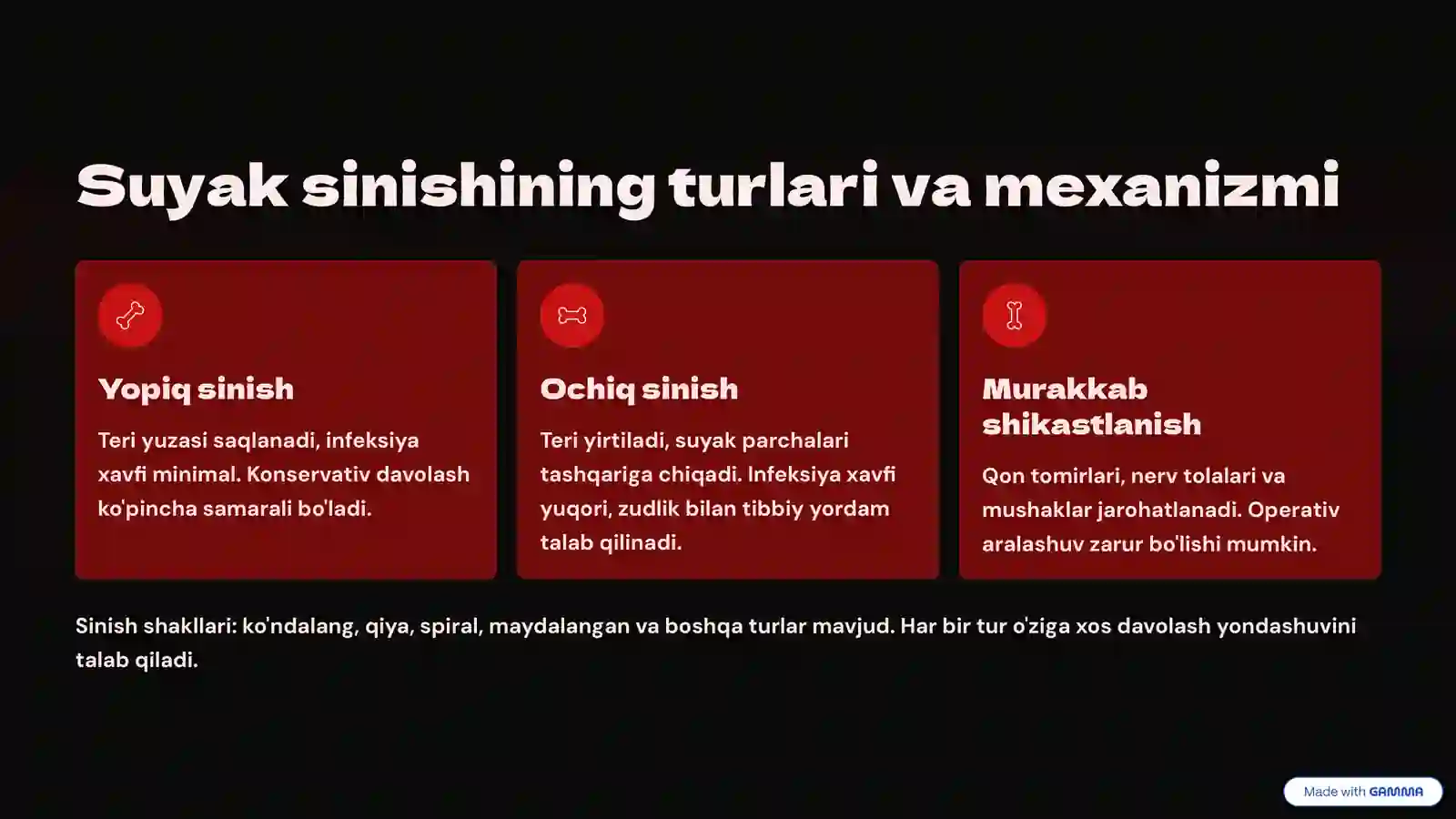 Suyak sinishining turlari va mexanizmi

Yopiq sinish

Teri yuzasi saqlanadi, infeksiya xavfi minimal. Konservativ davolash ko'pincha samarali bo'ladi.

Ochiq sinish

Teri yirtiladi, suyak parchalari tashqariga chiqadi. Infeksiya xavfi yuqori, zudlik bilan tibbiy yordam talab qilinadi.

Murakkab shikastlanish

Qon tomirlari, nerv tolalari va mushaklar jarohatlanadi. Operativ aralashuv zarur bo'lishi mumkin.

Sinish shakllari: ko'ndalang, qiya, spiral, maydalangan va boshqa turlar mavjud. Har bir tur o'ziga xos davolash yondashuvini talab qiladi.

Made with GAMMA